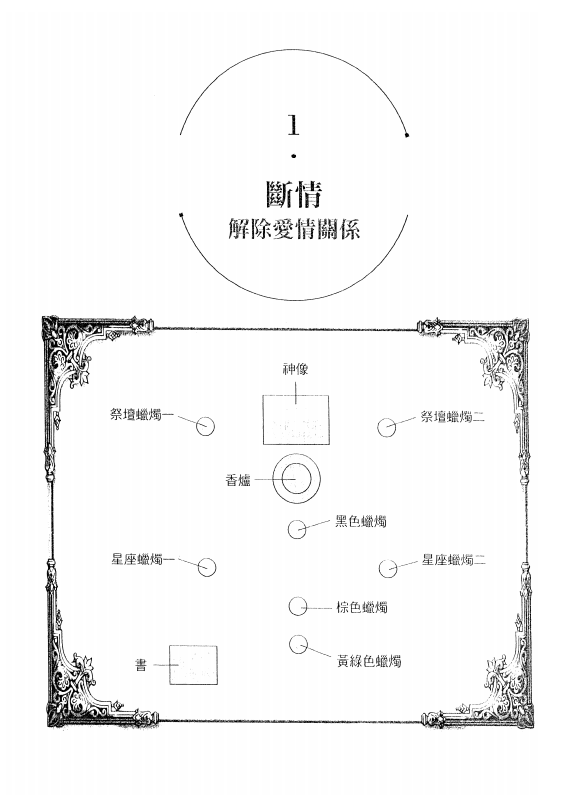 1

斷情
解除愛情關係

神像

祭壇蠟燭一

祭壇蠟燭二

香爐

黑色蠟燭

星座蠟燭一

星座蠟燭二

棕色蠟燭

黃綠色蠟燭

書